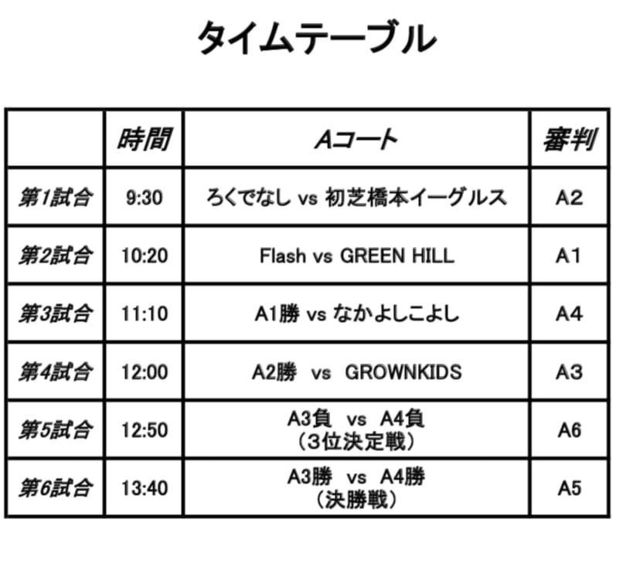 タイムテーブル

|  | 時間 | Aコート | 審判 |
|---|---|---|---|
| 第1試合 | 9:30 | ろくでなし vs 初芝橋本イーグルス | A2 |
| 第2試合 | 10:20 | Flash vs GREEN HILL | A1 |
| 第3試合 | 11:10 | A1勝 vs なかよしこよし | A4 |
| 第4試合 | 12:00 | A2勝 vs GROWNKIDS | A3 |
| 第5試合 | 12:50 | A3負 vs A4負 （3位決定戦） | A6 |
| 第6試合 | 13:40 | A3勝 vs A4勝 （決勝戦） | A5 |